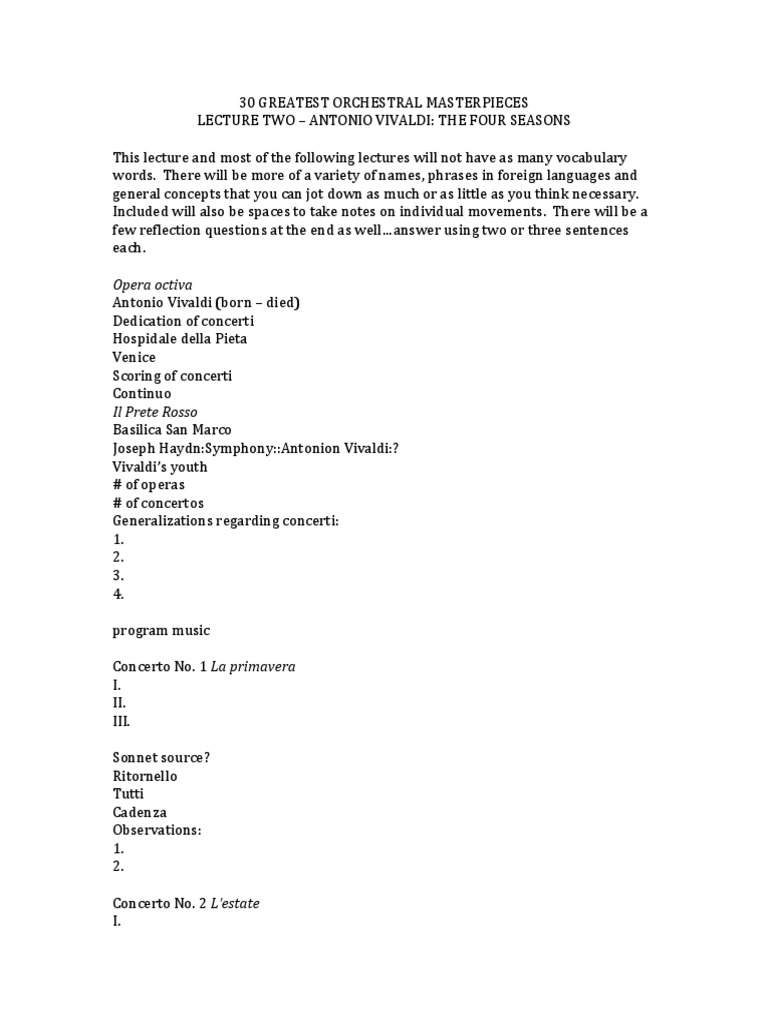 30 GREATEST ORCHESTRAL MASTERPIECES
LECTURE TWO – ANTONIO VIVALDI: THE FOUR SEASONS

This lecture and most of the following lectures will not have as many vocabulary words. There will be more of a variety of names, phrases in foreign languages and general concepts that you can jot down as much or as little as you think necessary. Included will also be spaces to take notes on individual movements. There will be a few reflection questions at the end as well…answer using two or three sentences each.

Opera octiva
Antonio Vivaldi (born – died)
Dedication of concerti
Hospidale della Pieta
Venice
Scoring of concerti
Continuo
Il Prete Rosso
Basilica San Marco
Joseph Haydn:Symphony::Antonion Vivaldi:?
Vivaldi's youth
# of operas
# of concertos
Generalizations regarding concerti:
1.
2.
3.
4.

program music

Concerto No. 1 La primavera
I.
II.
III.

Sonnet source?
Ritornello
Tutti
Cadenza
Observations:
1.
2.

Concerto No. 2 L'estate
I.